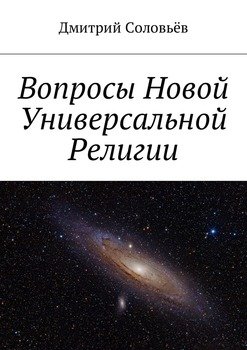 Дмитрий Соловьёв

Вопросы Новой Универсальной Религии